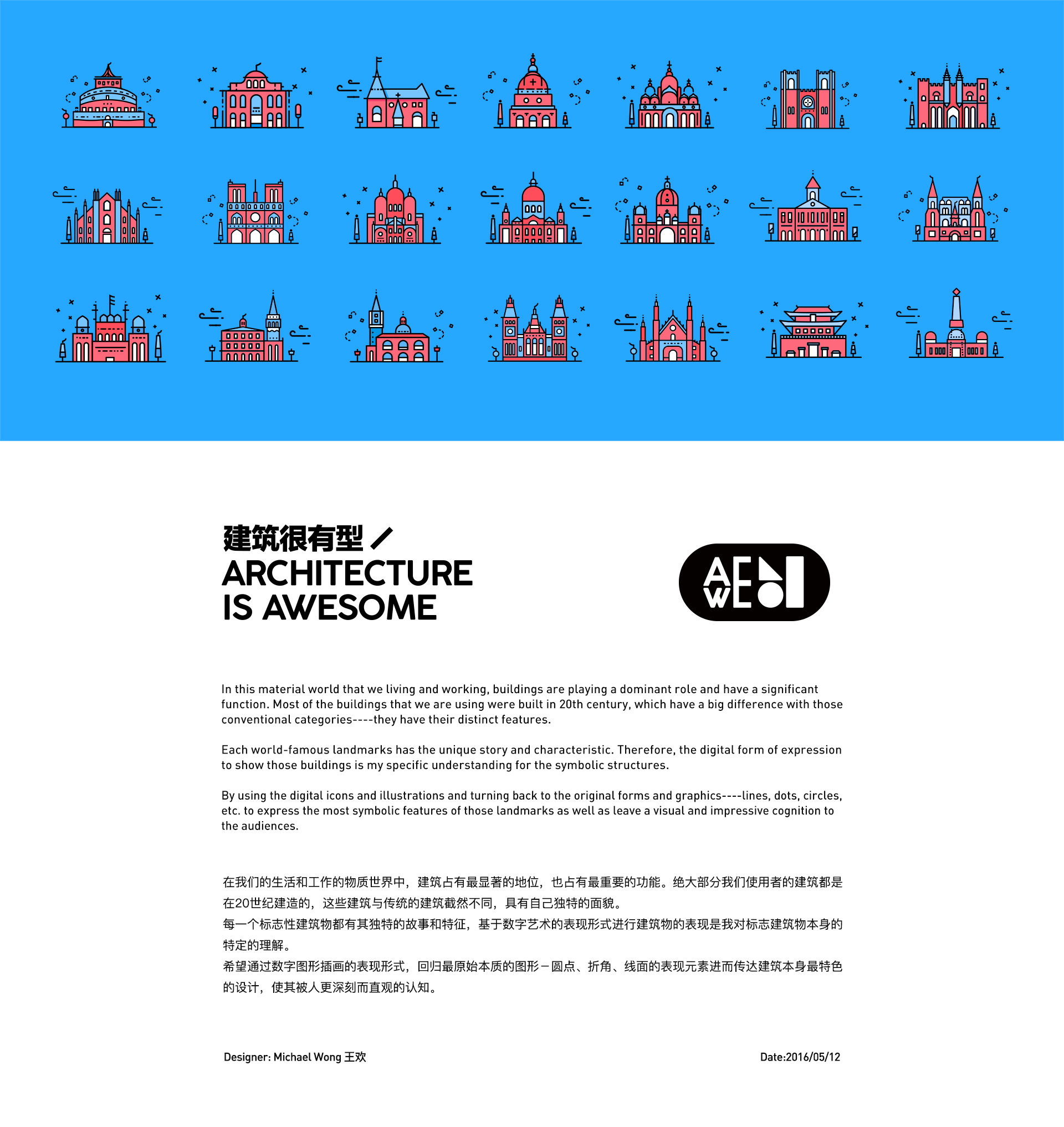 建筑很有型 /
ARCHITECTURE
IS AWESOME

AWE

In this material world that we living and working, buildings are playing a dominant role and have a significant function. Most of the buildings that we are using were built in 20th century, which have a big difference with those conventional categories----they have their distinct features.

Each world-famous landmarks has the unique story and characteristic. Therefore, the digital form of expression to show those buildings is my specific understanding for the symbolic structures.

By using the digital icons and illustrations and turning back to the original forms and graphics----lines, dots, circles, etc. to express the most symbolic features of those landmarks as well as leave a visual and impressive cognition to the audiences.

在我们的生活和工作的物质世界中，建筑占有最显著的地位，也占有最重要的功能。绝大部分我们使用者的建筑都是在20世纪建造的，这些建筑与传统的建筑截然不同，具有自己独特的面貌。
每一个标志性建筑物都有其独特的故事和特征，基于数字艺术的表现形式进行建筑物的表现是我对标志建筑物本身的特定的理解。
希望通过数字图形插画的表现形式，回归最原始本质的图形－圆点、折角、线面的表现元素进而传达建筑本身最特色的设计，使其被人更深刻而直观的认知。

Designer: Michael Wong 王欢

Date:2016/05/12